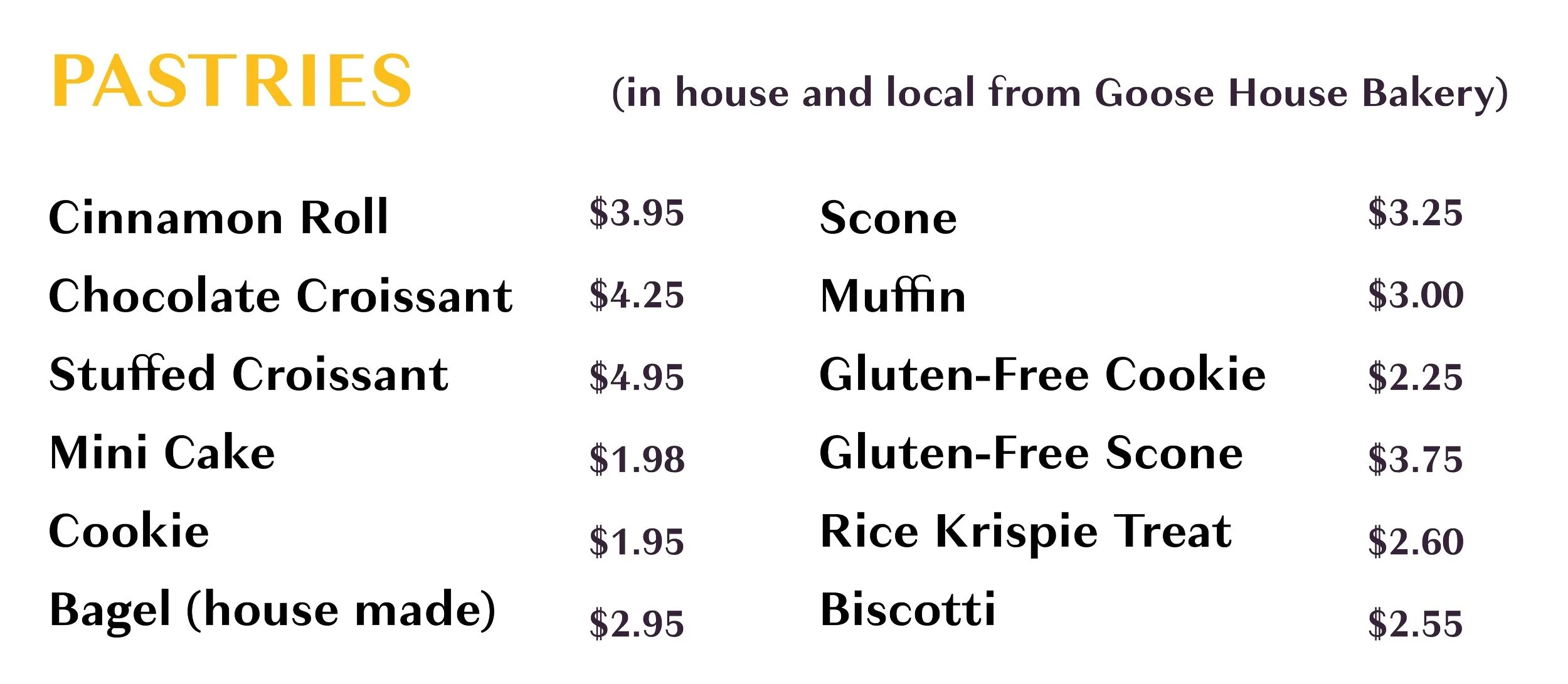 PASTRIES

(in house and local from Goose House Bakery)

Cinnamon Roll $3.95
Chocolate Croissant $4.25
Stuffed Croissant $4.95
Mini Cake $1.98
Cookie $1.95
Bagel (house made) $2.95

Scone $3.25
Muffin $3.00
Gluten-Free Cookie $2.25
Gluten-Free Scone $3.75
Rice Krispie Treat $2.60
Biscotti $2.55